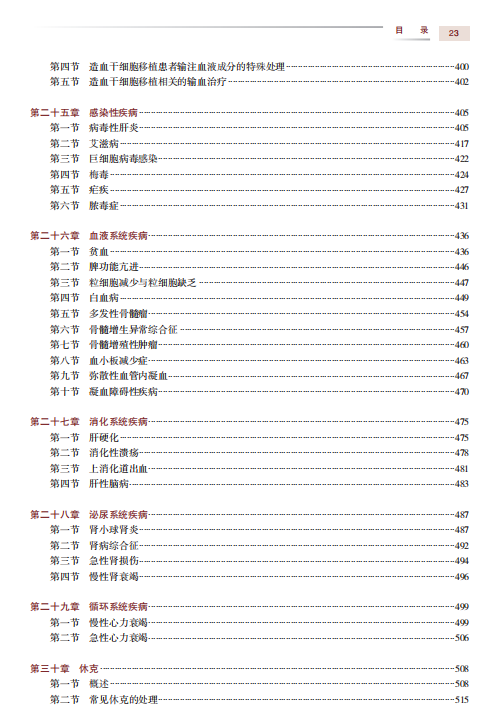 目　录　23

第四节　造血干细胞移植患者输注血液成分的特殊处理……400
第五节　造血干细胞移植相关的输血治疗……402

第二十五章　感染性疾病……405
第一节　病毒性肝炎……405
第二节　艾滋病……417
第三节　巨细胞病毒感染……422
第四节　梅毒……424
第五节　疟疾……427
第六节　脓毒症……431

第二十六章　血液系统疾病……436
第一节　贫血……436
第二节　脾功能亢进……446
第三节　粒细胞减少与粒细胞缺乏……447
第四节　白血病……449
第五节　多发性骨髓瘤……454
第六节　骨髓增生异常综合征……457
第七节　骨髓增殖性肿瘤……460
第八节　血小板减少症……463
第九节　弥散性血管内凝血……467
第十节　凝血障碍性疾病……470

第二十七章　消化系统疾病……475
第一节　肝硬化……475
第二节　消化性溃疡……478
第三节　上消化道出血……481
第四节　肝性脑病……483

第二十八章　泌尿系统疾病……487
第一节　肾小球肾炎……487
第二节　肾病综合征……492
第三节　急性肾损伤……494
第四节　慢性肾衰竭……496

第二十九章　循环系统疾病……499
第一节　慢性心力衰竭……499
第二节　急性心力衰竭……506

第三十章　休克……508
第一节　概述……508
第二节　常见休克的处理……515